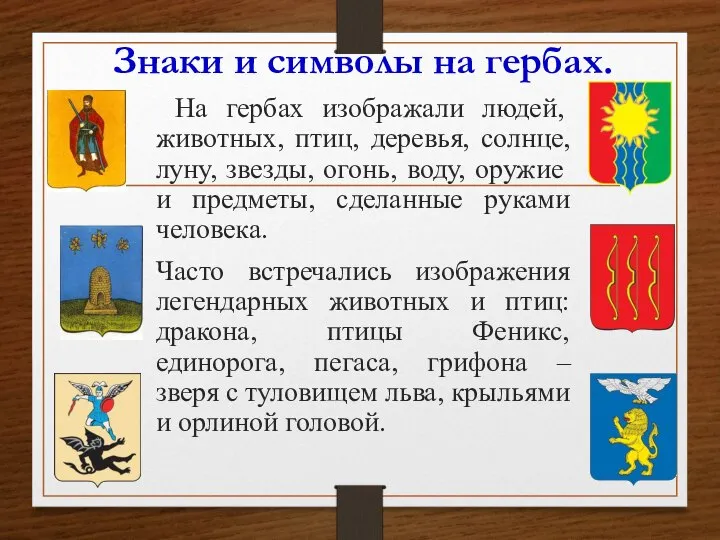 Знаки и символы на гербах.

На гербах изображали людей, животных, птиц, деревья, солнце, луну, звезды, огонь, воду, оружие и предметы, сделанные руками человека.

Часто встречались изображения легендарных животных и птиц: дракона, птицы Феникс, единорога, пегаса, грифона – зверя с туловищем льва, крыльями и орлиной головой.